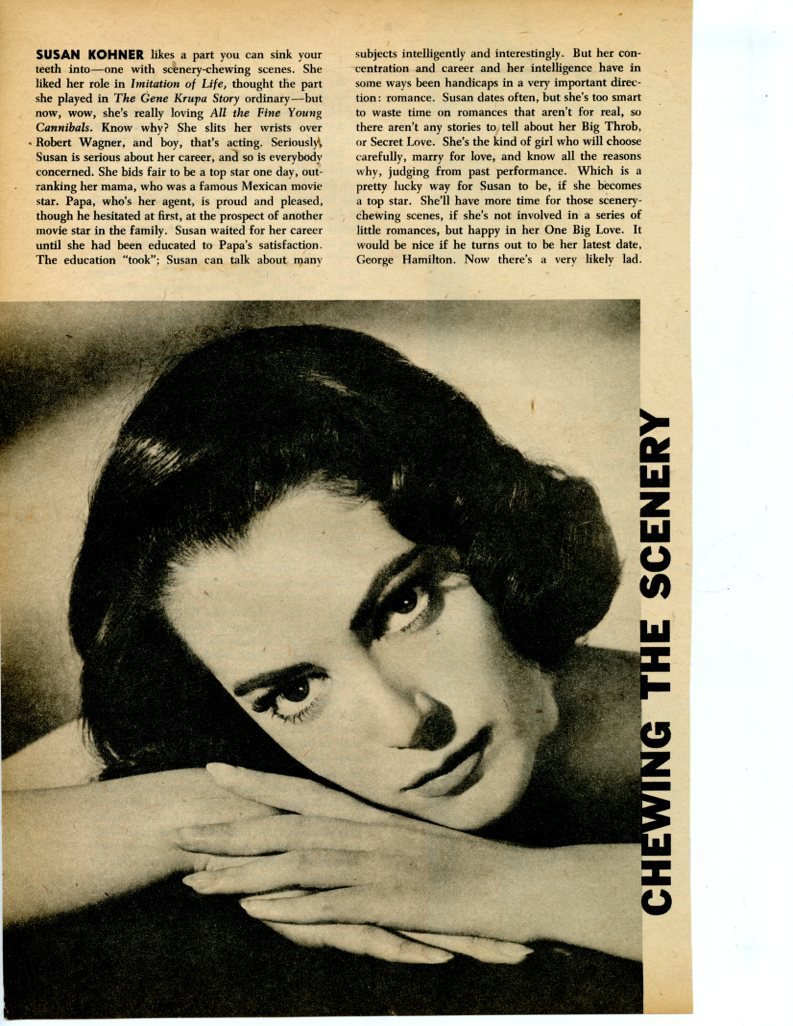 SUSAN KOHNER likes a part you can sink your teeth into—one with scenery-chewing scenes. She liked her role in Imitation of Life, thought the part she played in The Gene Krupa Story ordinary—but now, wow, she's really loving All the Fine Young Cannibals. Know why? She slits her wrists over Robert Wagner, and boy, that's acting. Seriously, Susan is serious about her career, and so is everybody concerned. She bids fair to be a top star one day, outranking her mama, who was a famous Mexican movie star. Papa, who's her agent, is proud and pleased, though he hesitated at first, at the prospect of another movie star in the family. Susan waited for her career until she had been educated to Papa's satisfaction. The education "took"; Susan can talk about many subjects intelligently and interestingly. But her concentration and career and her intelligence have in some ways been handicaps in a very important direction: romance. Susan dates often, but she's too smart to waste time on romances that aren't for real, so there aren't any stories to tell about her Big Throb, or Secret Love. She's the kind of girl who will choose carefully, marry for love, and know all the reasons why, judging from past performance. Which is a pretty lucky way for Susan to be, if she becomes a top star. She'll have more time for those scenery-chewing scenes, if she's not involved in a series of little romances, but happy in her One Big Love. It would be nice if he turns out to be her latest date, George Hamilton. Now there's a very likely lad.

CHEWING THE SCENERY